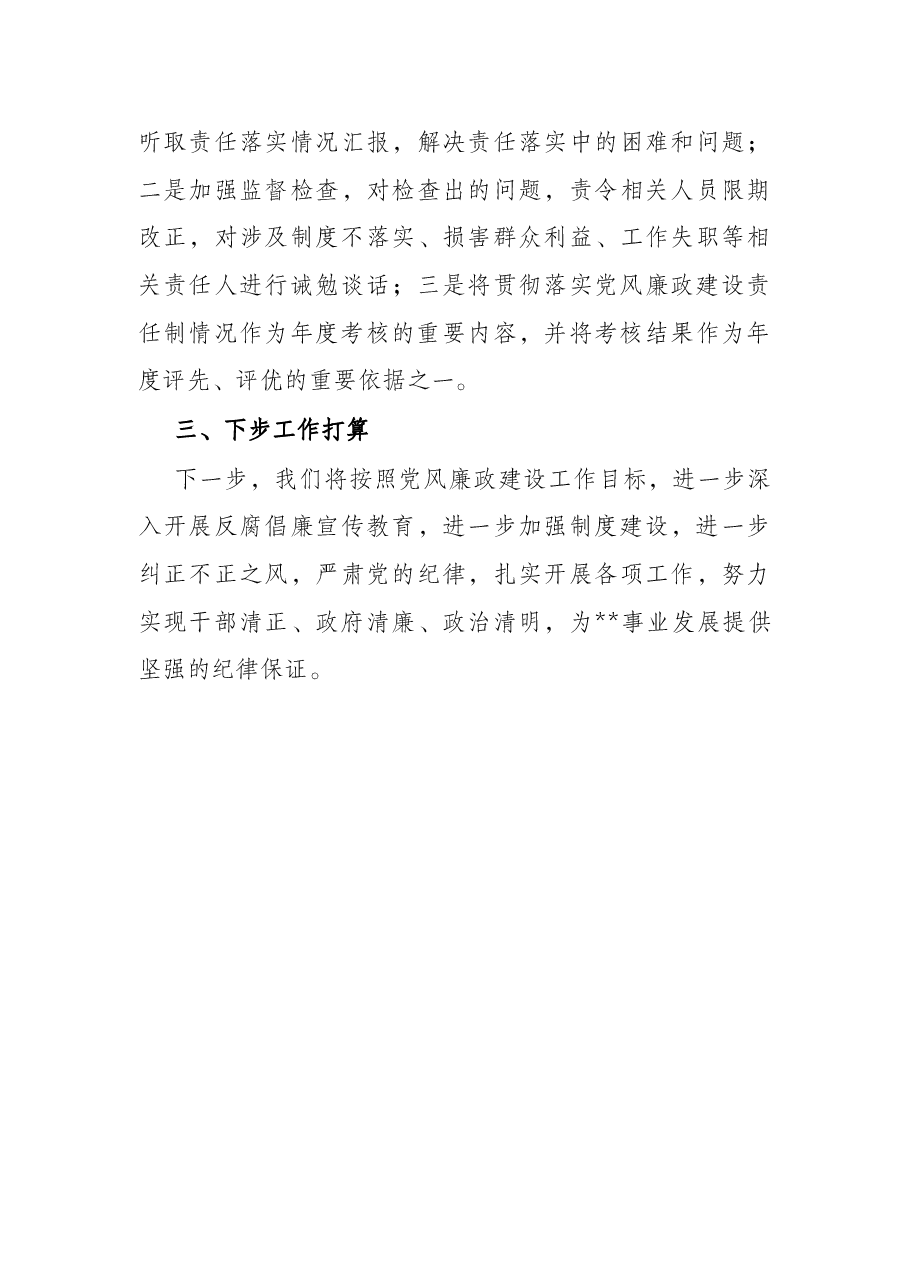 听取责任落实情况汇报，解决责任落实中的困难和问题；二是加强监督检查，对检查出的问题，责令相关人员限期改正，对涉及制度不落实、损害群众利益、工作失职等相关责任人进行诫勉谈话；三是将贯彻落实党风廉政建设责任制情况作为年度考核的重要内容，并将考核结果作为年度评先、评优的重要依据之一。

三、下步工作打算

下一步，我们将按照党风廉政建设工作目标，进一步深入开展反腐倡廉宣传教育，进一步加强制度建设，进一步纠正不正之风，严肃党的纪律，扎实开展各项工作，努力实现干部清正、政府清廉、政治清明，为**事业发展提供坚强的纪律保证。